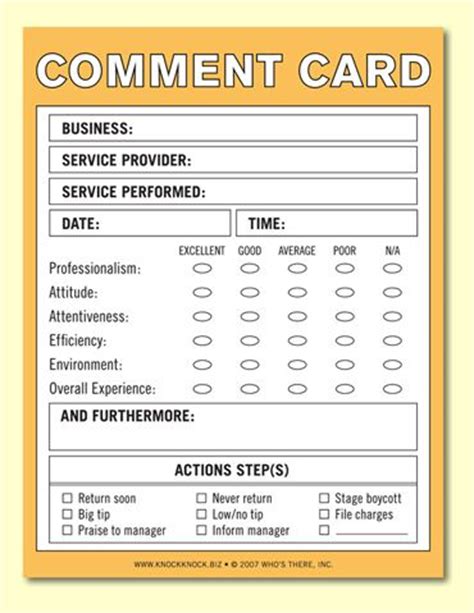 COMMENT CARD

BUSINESS:

SERVICE PROVIDER:

SERVICE PERFORMED:

DATE:

TIME:

| | EXCELLENT | GOOD | AVERAGE | POOR | N/A |
|---|---|---|---|---|---|
| Professionalism: | ○ | ○ | ○ | ○ | ○ |
| Attitude: | ○ | ○ | ○ | ○ | ○ |
| Attentiveness: | ○ | ○ | ○ | ○ | ○ |
| Efficiency: | ○ | ○ | ○ | ○ | ○ |
| Environment: | ○ | ○ | ○ | ○ | ○ |
| Overall Experience: | ○ | ○ | ○ | ○ | ○ |

AND FURTHERMORE:

ACTIONS STEP(S)

☐ Return soon
☐ Big tip
☐ Praise to manager
☐ Never return
☐ Low/no tip
☐ Inform manager
☐ Stage boycott
☐ File charges
☐ ________

WWW.KNOCKKNOCK.BIZ • © 2007 WHO'S THERE, INC.